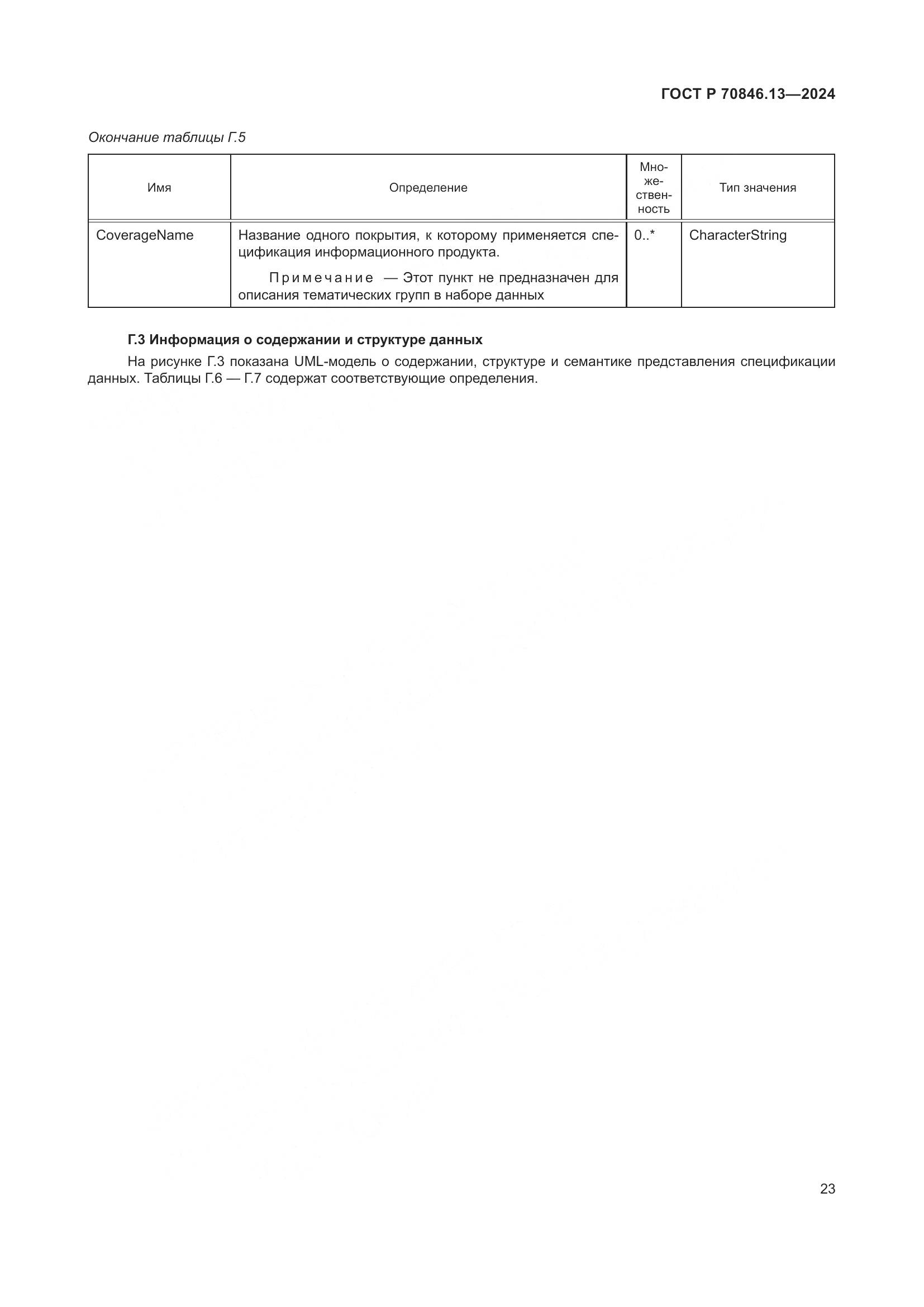 ГОСТ Р 70846.13—2024

Окончание таблицы Г.5

| Имя | Определение | Множественность | Тип значения |
|---|---|---|---|
| CoverageName | Название одного покрытия, к которому применяется спецификация информационного продукта. Примечание — Этот пункт не предназначен для описания тематических групп в наборе данных | 0..* | CharacterString |

Г.3 Информация о содержании и структуре данных

На рисунке Г.3 показана UML-модель о содержании, структуре и семантике представления спецификации данных. Таблицы Г.6 — Г.7 содержат соответствующие определения.

23